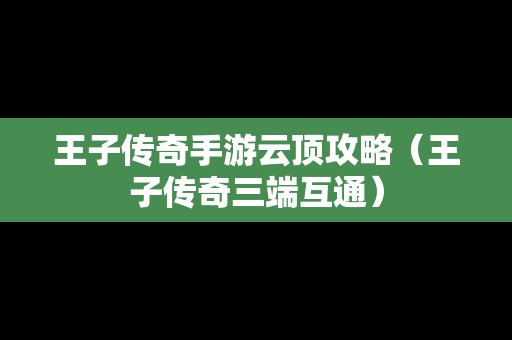 王子传奇手游云顶攻略（王子传奇三端互通）